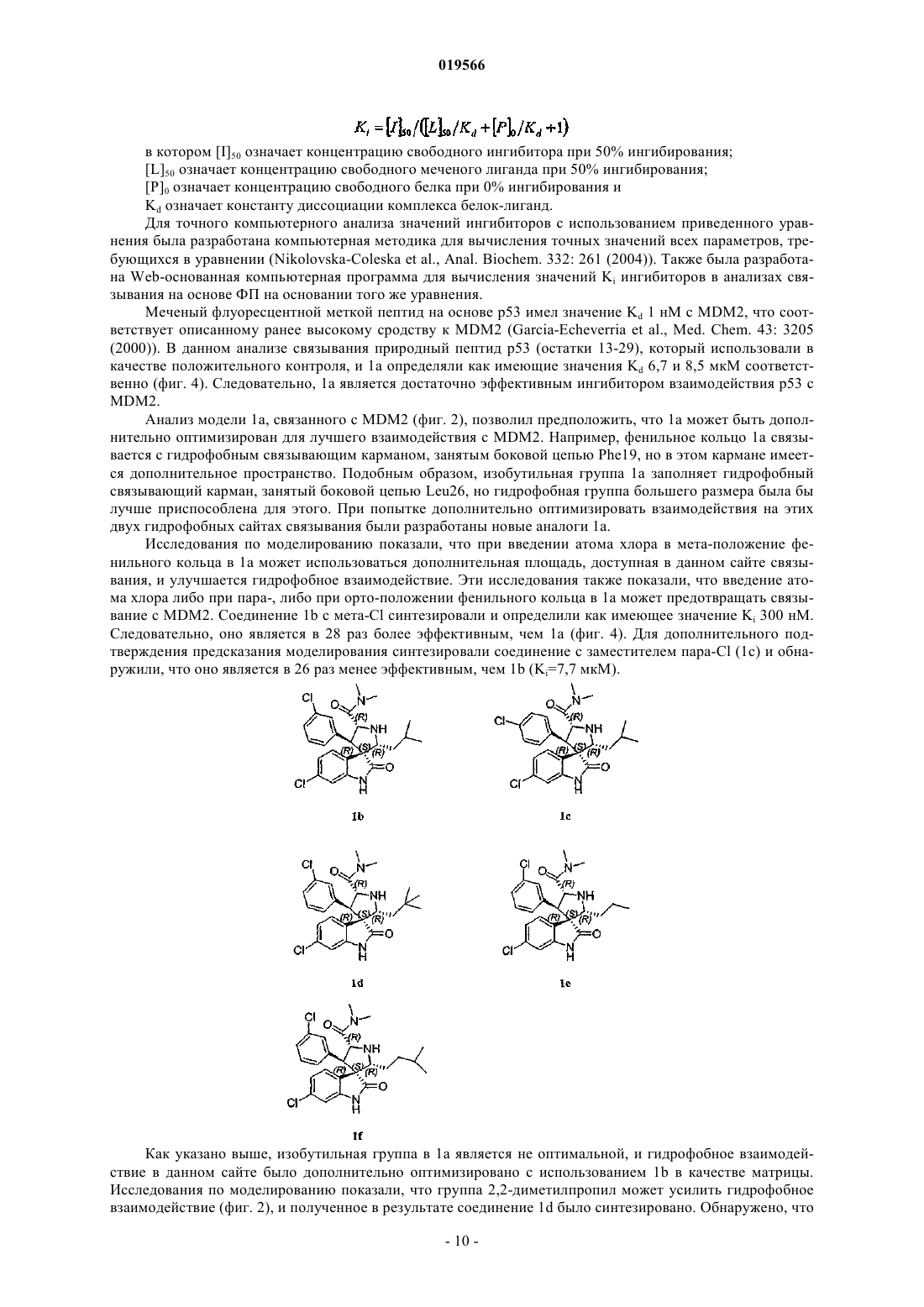 019566

$K_i = [I]_{50}/([L]_{50}/K_d + [P]_0/K_d + 1)$

в котором $[I]_{50}$ означает концентрацию свободного ингибитора при 50% ингибирования;

$[L]_{50}$ означает концентрацию свободного меченого лиганда при 50% ингибирования;

$[P]_0$ означает концентрацию свободного белка при 0% ингибирования и

$K_d$ означает константу диссоциации комплекса белок-лиганд.

Для точного компьютерного анализа значений ингибиторов с использованием приведенного уравнения была разработана компьютерная методика для вычисления точных значений всех параметров, требующихся в уравнении (Nikolovska-Coleska et al., Anal. Biochem. 332: 261 (2004)). Также была разработана Web-основанная компьютерная программа для вычисления значений $K_i$ ингибиторов в анализах связывания на основе ФП на основании того же уравнения.

Меченый флуоресцентной меткой пептид на основе p53 имел значение $K_d$ 1 нМ с MDM2, что соответствует описанному ранее высокому сродству к MDM2 (Garcia-Echeverria et al., Med. Chem. 43: 3205 (2000)). В данном анализе связывания природный пептид p53 (остатки 13-29), который использовали в качестве положительного контроля, и 1a определяли как имеющие значения $K_d$ 6,7 и 8,5 мкМ соответственно (фиг. 4). Следовательно, 1a является достаточно эффективным ингибитором взаимодействия p53 с MDM2.

Анализ модели 1a, связанного с MDM2 (фиг. 2), позволил предположить, что 1a может быть дополнительно оптимизирован для лучшего взаимодействия с MDM2. Например, фенильное кольцо 1a связывается с гидрофобным связывающим карманом, занятым боковой цепью Phe19, но в этом кармане имеется дополнительное пространство. Подобным образом, изобутильная группа 1a заполняет гидрофобный связывающий карман, занятый боковой цепью Leu26, но гидрофобная группа большего размера была бы лучше приспособлена для этого. При попытке дополнительно оптимизировать взаимодействия на этих двух гидрофобных сайтах связывания были разработаны новые аналоги 1a.

Исследования по моделированию показали, что при введении атома хлора в мета-положение фенильного кольца в 1a может использоваться дополнительная площадь, доступная в данном сайте связывания, и улучшается гидрофобное взаимодействие. Эти исследования также показали, что введение атома хлора либо при пара-, либо при орто-положении фенильного кольца в 1a может предотвращать связывание с MDM2. Соединение 1b с мета-Cl синтезировали и определили как имеющее значение $K_i$ 300 нМ. Следовательно, оно является в 28 раз более эффективным, чем 1a (фиг. 4). Для дополнительного подтверждения предсказания моделирования синтезировали соединение с заместителем пара-Cl (1c) и обнаружили, что оно является в 26 раз менее эффективным, чем 1b ($K_i$=7,7 мкМ).

Cl O N (R) NH (R) (S) (R) O Cl N H
1b

Cl O N (R) NH (R) (S) (R) O Cl N H
1c

Cl O N (R) NH (R) (S) (R) O Cl N H
1d

Cl O N (R) NH (S) (R) O Cl N H
1e

Cl O N (R) NH (R) (S) (R) O Cl N H
1f

Как указано выше, изобутильная группа в 1a является не оптимальной, и гидрофобное взаимодействие в данном сайте было дополнительно оптимизировано с использованием 1b в качестве матрицы. Исследования по моделированию показали, что группа 2,2-диметилпропил может усилить гидрофобное взаимодействие (фиг. 2), и полученное в результате соединение 1d было синтезировано. Обнаружено, что

- 10 -